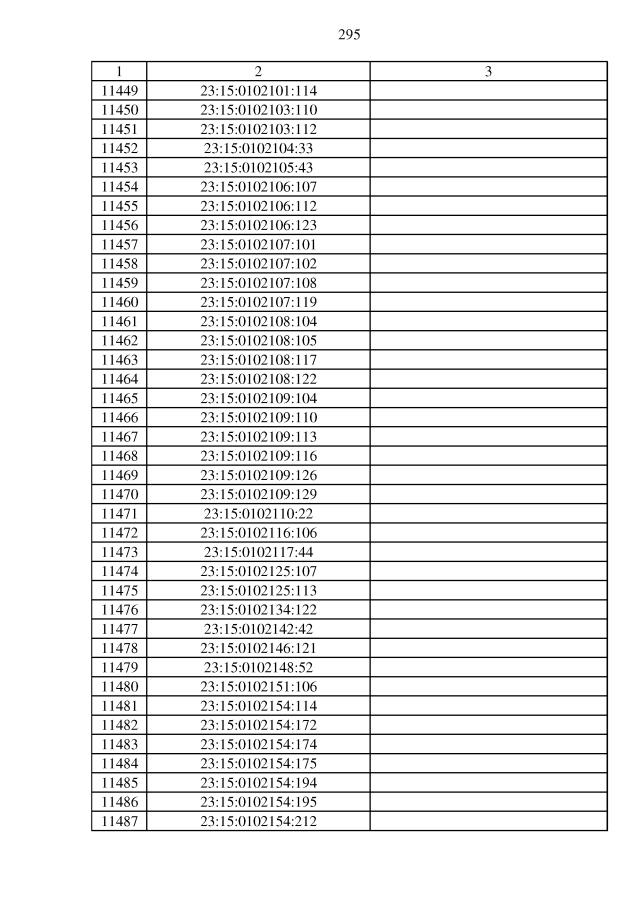 295

| 1 | 2 | 3 |
|---|---|---|
| 11449 | 23:15:0102101:114 | |
| 11450 | 23:15:0102103:110 | |
| 11451 | 23:15:0102103:112 | |
| 11452 | 23:15:0102104:33 | |
| 11453 | 23:15:0102105:43 | |
| 11454 | 23:15:0102106:107 | |
| 11455 | 23:15:0102106:112 | |
| 11456 | 23:15:0102106:123 | |
| 11457 | 23:15:0102107:101 | |
| 11458 | 23:15:0102107:102 | |
| 11459 | 23:15:0102107:108 | |
| 11460 | 23:15:0102107:119 | |
| 11461 | 23:15:0102108:104 | |
| 11462 | 23:15:0102108:105 | |
| 11463 | 23:15:0102108:117 | |
| 11464 | 23:15:0102108:122 | |
| 11465 | 23:15:0102109:104 | |
| 11466 | 23:15:0102109:110 | |
| 11467 | 23:15:0102109:113 | |
| 11468 | 23:15:0102109:116 | |
| 11469 | 23:15:0102109:126 | |
| 11470 | 23:15:0102109:129 | |
| 11471 | 23:15:0102110:22 | |
| 11472 | 23:15:0102116:106 | |
| 11473 | 23:15:0102117:44 | |
| 11474 | 23:15:0102125:107 | |
| 11475 | 23:15:0102125:113 | |
| 11476 | 23:15:0102134:122 | |
| 11477 | 23:15:0102142:42 | |
| 11478 | 23:15:0102146:121 | |
| 11479 | 23:15:0102148:52 | |
| 11480 | 23:15:0102151:106 | |
| 11481 | 23:15:0102154:114 | |
| 11482 | 23:15:0102154:172 | |
| 11483 | 23:15:0102154:174 | |
| 11484 | 23:15:0102154:175 | |
| 11485 | 23:15:0102154:194 | |
| 11486 | 23:15:0102154:195 | |
| 11487 | 23:15:0102154:212 | |